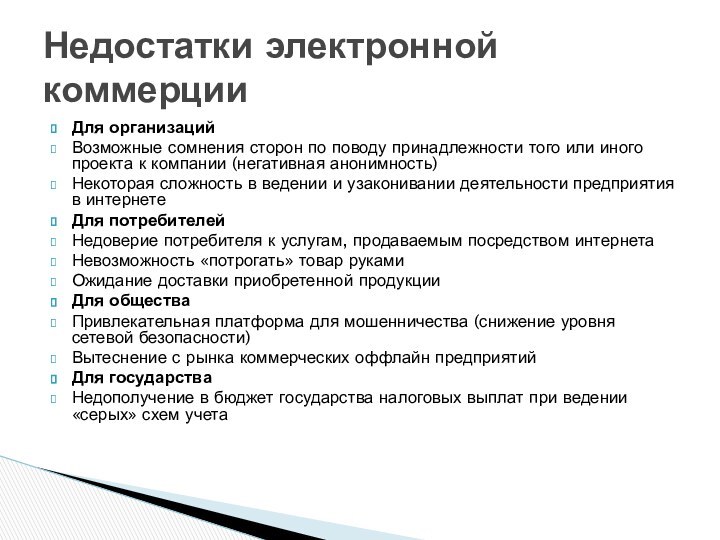 Недостатки электронной коммерции

Для организаций
Возможные сомнения сторон по поводу принадлежности того или иного проекта к компании (негативная анонимность)
Некоторая сложность в ведении и узаконивании деятельности предприятия в интернете
Для потребителей
Недоверие потребителя к услугам, продаваемым посредством интернета
Невозможность «потрогать» товар руками
Ожидание доставки приобретенной продукции
Для общества
Привлекательная платформа для мошенничества (снижение уровня сетевой безопасности)
Вытеснение с рынка коммерческих оффлайн предприятий
Для государства
Недополучение в бюджет государства налоговых выплат при ведении «серых» схем учета